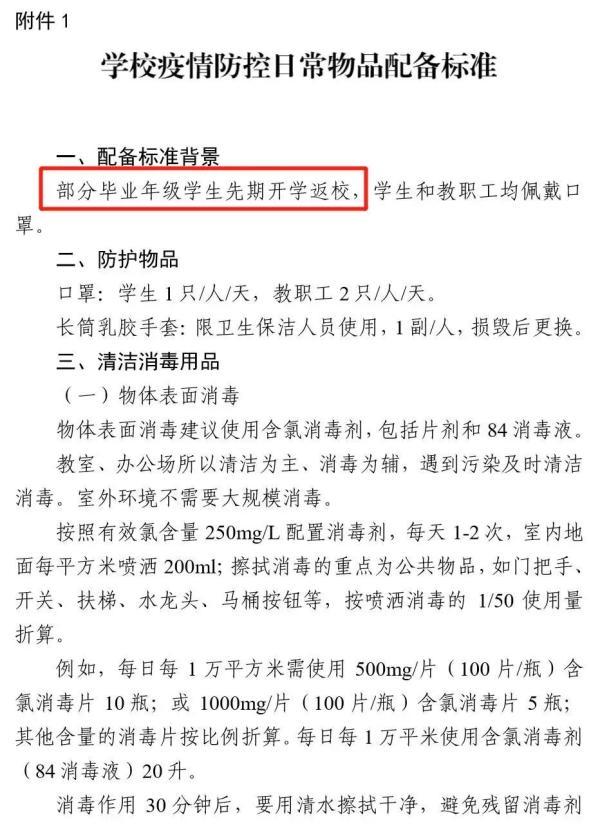 附件 1

学校疫情防控日常物品配备标准

一、配备标准背景

部分毕业年级学生先期开学返校，学生和教职工均佩戴口罩。

二、防护物品

口罩：学生 1 只/人/天，教职工 2 只/人/天。

长筒乳胶手套：限卫生保洁人员使用，1 副/人，损毁后更换。

三、清洁消毒用品

（一）物体表面消毒

物体表面消毒建议使用含氯消毒剂，包括片剂和 84 消毒液。

教室、办公场所以清洁为主、消毒为辅，遇到污染及时清洁消毒。室外环境不需要大规模消毒。

按照有效氯含量 250mg/L 配置消毒剂，每天 1-2 次，室内地面每平方米喷洒 200ml；擦拭消毒的重点为公共物品，如门把手、开关、扶梯、水龙头、马桶按钮等，按喷洒消毒的 1/50 使用量折算。

例如，每日每 1 万平方米需使用 500mg/片（100 片/瓶）含氯消毒片 10 瓶；或 1000mg/片（100 片/瓶）含氯消毒片 5 瓶；其他含量的消毒片按比例折算。每日每 1 万平米使用含氯消毒剂（84 消毒液）20 升。

消毒作用 30 分钟后，要用清水擦拭干净，避免残留消毒剂